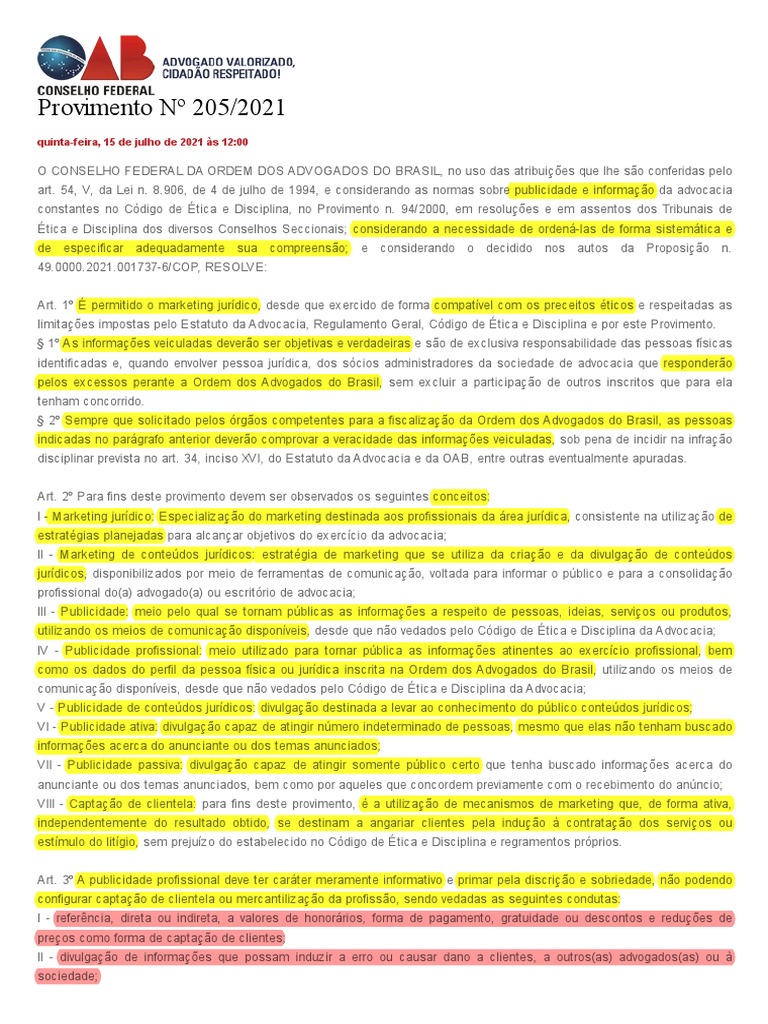 OAB
ADVOGADO VALORIZADO, CIDADÃO RESPEITADO!
CONSELHO FEDERAL

Provimento Nº 205/2021

quinta-feira, 15 de julho de 2021 às 12:00

O CONSELHO FEDERAL DA ORDEM DOS ADVOGADOS DO BRASIL, no uso das atribuições que lhe são conferidas pelo art. 54, V, da Lei n. 8.906, de 4 de julho de 1994, e considerando as normas sobre publicidade e informação da advocacia constantes no Código de Ética e Disciplina, no Provimento n. 94/2000, em resoluções e em assentos dos Tribunais de Ética e Disciplina dos diversos Conselhos Seccionais; considerando a necessidade de ordená-las de forma sistemática e de especificar adequadamente sua compreensão; e considerando o decidido nos autos da Proposição n. 49.0000.2021.001737-6/COP, RESOLVE:

Art. 1º É permitido o marketing jurídico, desde que exercido de forma compatível com os preceitos éticos e respeitadas as limitações impostas pelo Estatuto da Advocacia, Regulamento Geral, Código de Ética e Disciplina e por este Provimento.
§ 1º As informações veiculadas deverão ser objetivas e verdadeiras e são de exclusiva responsabilidade das pessoas físicas identificadas e, quando envolver pessoa jurídica, dos sócios administradores da sociedade de advocacia que responderão pelos excessos perante a Ordem dos Advogados do Brasil, sem excluir a participação de outros inscritos que para ela tenham concorrido.
§ 2º Sempre que solicitado pelos órgãos competentes para a fiscalização da Ordem dos Advogados do Brasil, as pessoas indicadas no parágrafo anterior deverão comprovar a veracidade das informações veiculadas, sob pena de incidir na infração disciplinar prevista no art. 34, inciso XVI, do Estatuto da Advocacia e da OAB, entre outras eventualmente apuradas.

Art. 2º Para fins deste provimento devem ser observados os seguintes conceitos:
I - Marketing jurídico: Especialização do marketing destinada aos profissionais da área jurídica, consistente na utilização de estratégias planejadas para alcançar objetivos do exercício da advocacia;
II - Marketing de conteúdos jurídicos: estratégia de marketing que se utiliza da criação e da divulgação de conteúdos jurídicos, disponibilizados por meio de ferramentas de comunicação, voltada para informar o público e para a consolidação profissional do(a) advogado(a) ou escritório de advocacia;
III - Publicidade: meio pelo qual se tornam públicas as informações a respeito de pessoas, ideias, serviços ou produtos, utilizando os meios de comunicação disponíveis, desde que não vedados pelo Código de Ética e Disciplina da Advocacia;
IV - Publicidade profissional: meio utilizado para tornar pública as informações atinentes ao exercício profissional, bem como os dados do perfil da pessoa física ou jurídica inscrita na Ordem dos Advogados do Brasil, utilizando os meios de comunicação disponíveis, desde que não vedados pelo Código de Ética e Disciplina da Advocacia;
V - Publicidade de conteúdos jurídicos: divulgação destinada a levar ao conhecimento do público conteúdos jurídicos;
VI - Publicidade ativa: divulgação capaz de atingir número indeterminado de pessoas, mesmo que elas não tenham buscado informações acerca do anunciante ou dos temas anunciados;
VII - Publicidade passiva: divulgação capaz de atingir somente público certo que tenha buscado informações acerca do anunciante ou dos temas anunciados, bem como por aqueles que concordem previamente com o recebimento do anúncio;
VIII - Captação de clientela: para fins deste provimento, é a utilização de mecanismos de marketing que, de forma ativa, independentemente do resultado obtido, se destinam a angariar clientes pela indução à contratação dos serviços ou estímulo do litígio, sem prejuízo do estabelecido no Código de Ética e Disciplina e regramentos próprios.

Art. 3º A publicidade profissional deve ter caráter meramente informativo e primar pela discrição e sobriedade, não podendo configurar captação de clientela ou mercantilização da profissão, sendo vedadas as seguintes condutas:
I - referência, direta ou indireta, a valores de honorários, forma de pagamento, gratuidade ou descontos e reduções de preços como forma de captação de clientes;
II - divulgação de informações que possam induzir a erro ou causar dano a clientes, a outros(as) advogados(as) ou à sociedade;